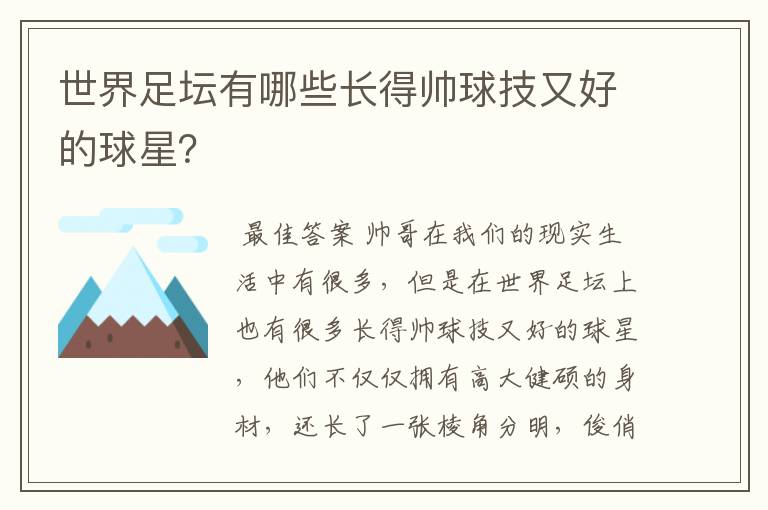 世界足坛有哪些长得帅球技又好的球星?

最佳答案 帅哥在我们的现实生活中有很多，但是在世界足坛上也有很多长得帅球技又好的球星，他们不仅仅拥有高大健硕的身材，还长了一张棱角分明，俊俏